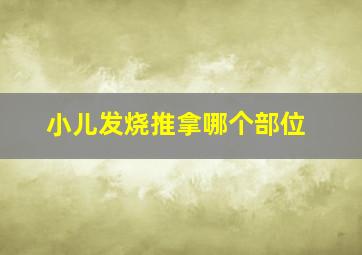 小儿发烧推拿哪个部位